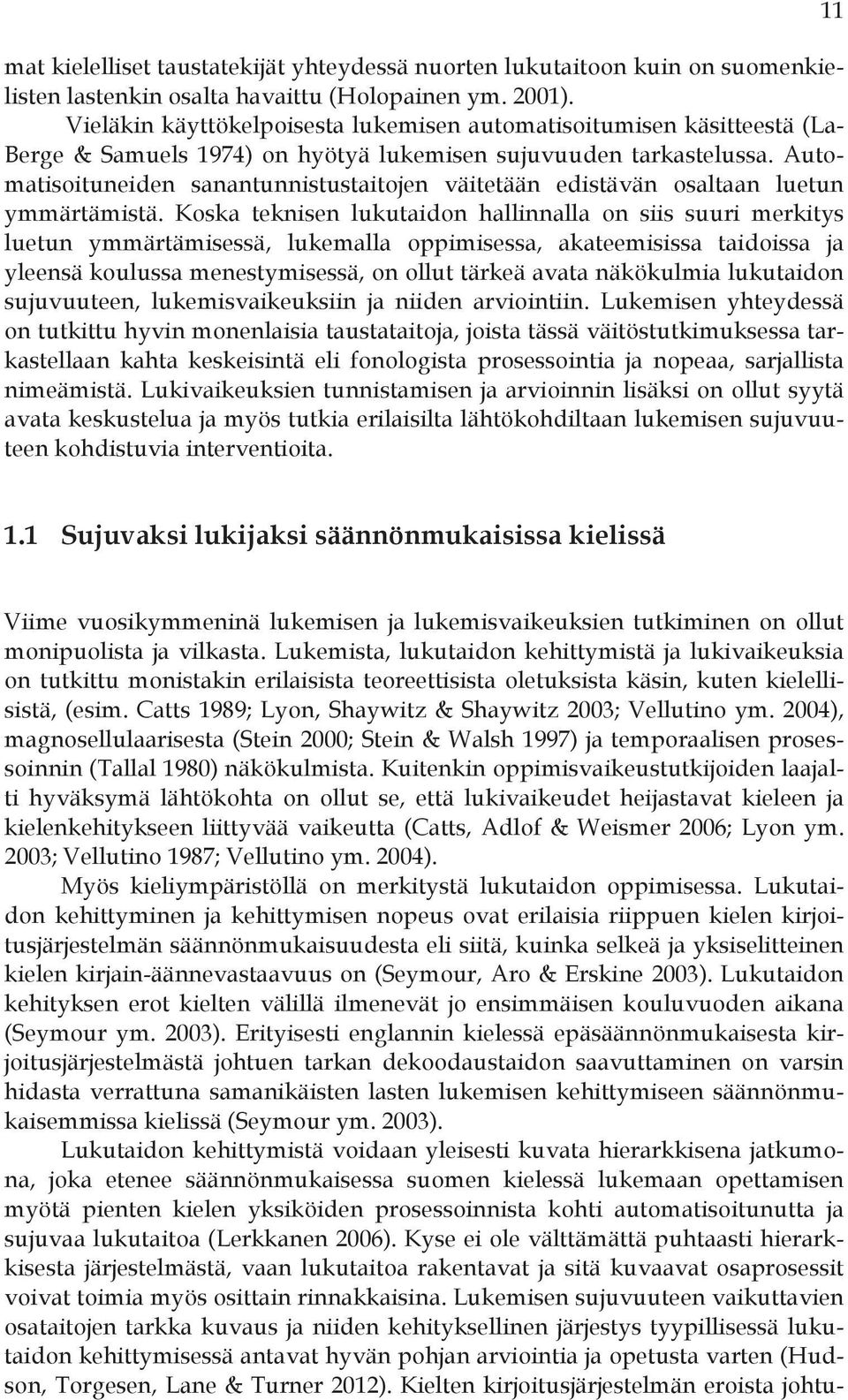 11

mat kielelliset taustatekijät yhteydessä nuorten lukutaitoon kuin on suomenkielisten lastenkin osalta havaittu (Holopainen ym. 2001).

Vieläkin käyttökelpoisesta lukemisen automatisoitumisen käsitteestä (LaBerge & Samuels 1974) on hyötyä lukemisen sujuvuuden tarkastelussa. Automatisoituneiden sanantunnistustaitojen väitetään edistävän osaltaan luetun ymmärtämistä. Koska teknisen lukutaidon hallinnalla on siis suuri merkitys luetun ymmärtämisessä, lukemalla oppimisessa, akateemisissa taidoissa ja yleensä koulussa menestymisessä, on ollut tärkeä avata näkökulmia lukutaidon sujuvuuteen, lukemisvaikeuksiin ja niiden arviointiin. Lukemisen yhteydessä on tutkittu hyvin monenlaisia taustataitoja, joista tässä väitöstutkimuksessa tarkastellaan kahta keskeisintä eli fonologista prosessointia ja nopeaa, sarjallista nimeämistä. Lukivaikeuksien tunnistamisen ja arvioinnin lisäksi on ollut syytä avata keskustelua ja myös tutkia erilaisilta lähtökohdiltaan lukemisen sujuvuuteen kohdistuvia interventioita.

1.1 Sujuvaksi lukijaksi säännönmukaisissa kielissä

Viime vuosikymmeninä lukemisen ja lukemisvaikeuksien tutkiminen on ollut monipuolista ja vilkasta. Lukemista, lukutaidon kehittymistä ja lukivaikeuksia on tutkittu monistakin erilaisista teoreettisista oletuksista käsin, kuten kielellisistä, (esim. Catts 1989; Lyon, Shaywitz & Shaywitz 2003; Vellutino ym. 2004), magnosellulaarisesta (Stein 2000; Stein & Walsh 1997) ja temporaalisen prosessoinnin (Tallal 1980) näkökulmista. Kuitenkin oppimisvaikeustutkijoiden laajalti hyväksymä lähtökohta on ollut se, että lukivaikeudet heijastavat kieleen ja kielenkehitykseen liittyvää vaikeutta (Catts, Adlof & Weismer 2006; Lyon ym. 2003; Vellutino 1987; Vellutino ym. 2004).

Myös kieliympäristöllä on merkitystä lukutaidon oppimisessa. Lukutaidon kehittyminen ja kehittymisen nopeus ovat erilaisia riippuen kielen kirjoitusjärjestelmän säännönmukaisuudesta eli siitä, kuinka selkeä ja yksiselitteinen kielen kirjain-äännevastaavuus on (Seymour, Aro & Erskine 2003). Lukutaidon kehityksen erot kielten välillä ilmenevät jo ensimmäisen kouluvuoden aikana (Seymour ym. 2003). Erityisesti englannin kielessä epäsäännönmukaisesta kirjoitusjärjestelmästä johtuen tarkan dekoodaustaidon saavuttaminen on varsin hidasta verrattuna samanikäisten lasten lukemisen kehittymiseen säännönmukaisemmissa kielissä (Seymour ym. 2003).

Lukutaidon kehittymistä voidaan yleisesti kuvata hierarkkisena jatkumona, joka etenee säännönmukaisessa suomen kielessä lukemaan opettamisen myötä pienten kielen yksiköiden prosessoinnista kohti automatisoitunutta ja sujuvaa lukutaitoa (Lerkkanen 2006). Kyse ei ole välttämättä puhtaasti hierarkkisesta järjestelmästä, vaan lukutaitoa rakentavat ja sitä kuvaavat osaprosessit voivat toimia myös osittain rinnakkaisina. Lukemisen sujuvuuteen vaikuttavien osataitojen tarkka kuvaus ja niiden kehityksellinen järjestys tyypillisessä lukutaidon kehittymisessä antavat hyvän pohjan arviointia ja opetusta varten (Hudson, Torgesen, Lane & Turner 2012). Kielten kirjoitusjärjestelmän eroista johtu-